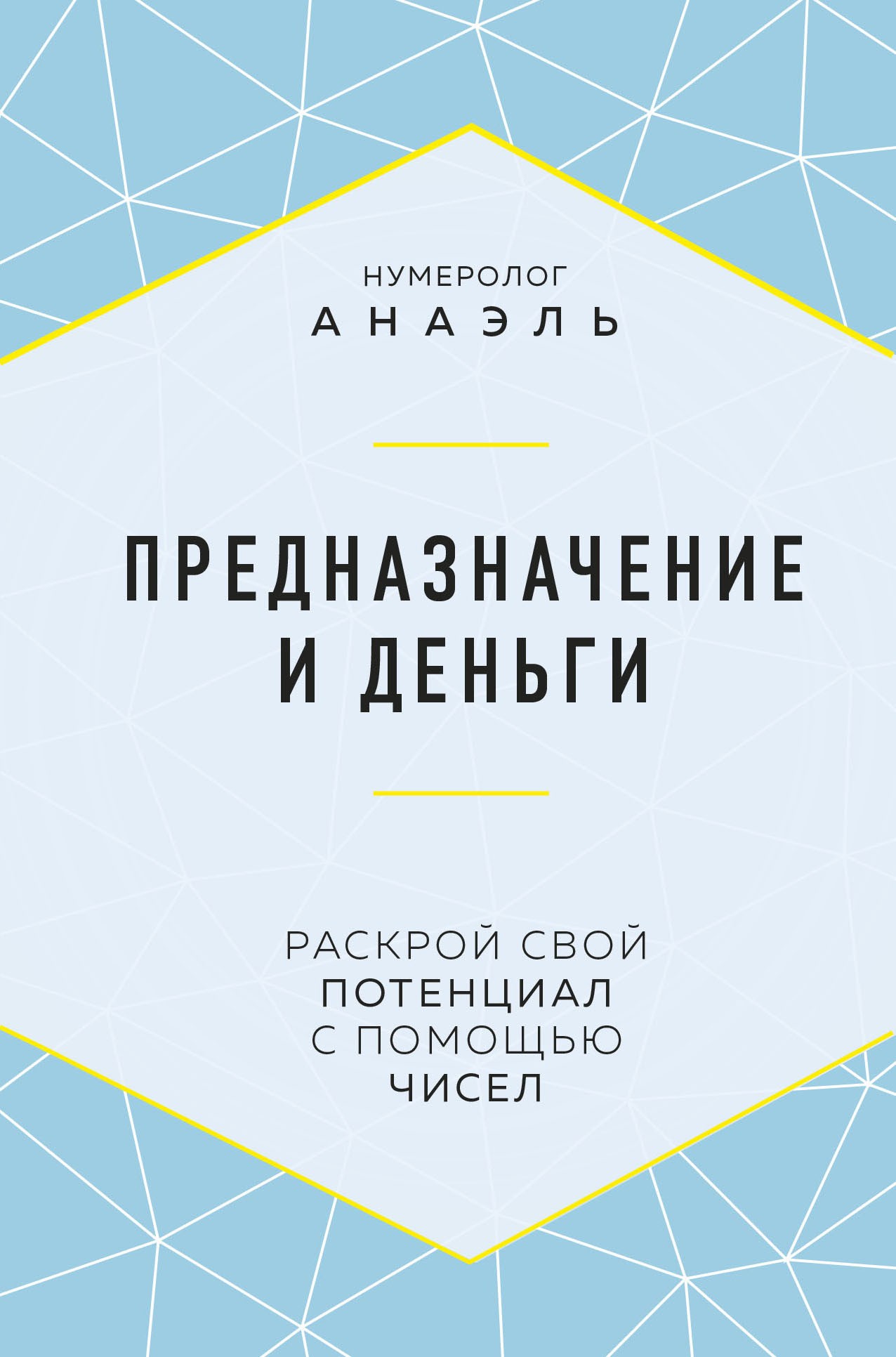 НУМЕРОЛОГ
АНАЭЛЬ

ПРЕДНАЗНАЧЕНИЕ
И ДЕНЬГИ

РАСКРОЙ СВОЙ
ПОТЕНЦИАЛ
С ПОМОЩЬЮ
ЧИСЕЛ